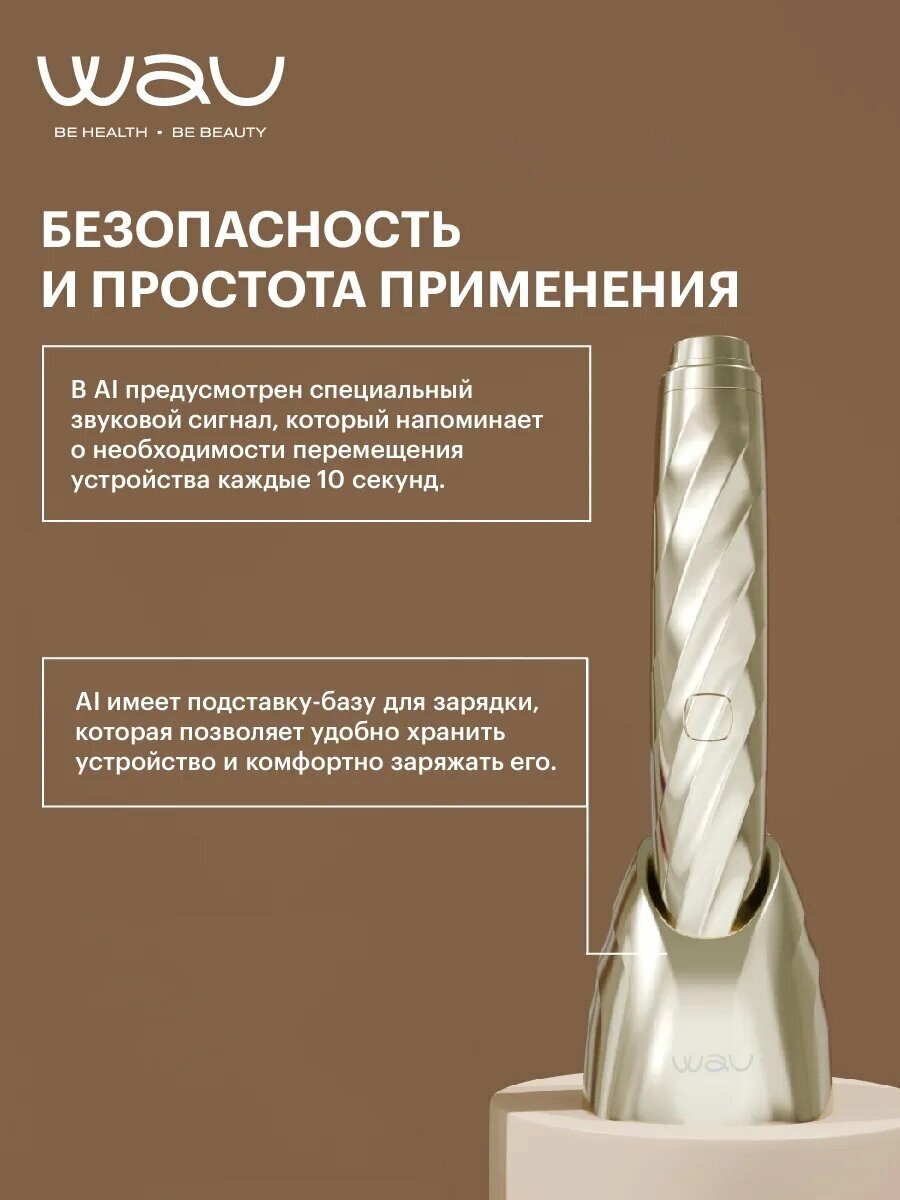 WAU
BE HEALTH • BE BEAUTY

БЕЗОПАСНОСТЬ
И ПРОСТОТА ПРИМЕНЕНИЯ

В AI предусмотрен специальный звуковой сигнал, который напоминает о необходимости перемещения устройства каждые 10 секунд.

AI имеет подставку-базу для зарядки, которая позволяет удобно хранить устройство и комфортно заряжать его.

WAU